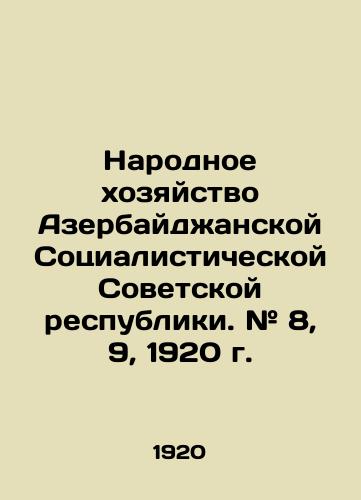 Народное хозяйство Азербайджанской Социалистической Советской республики. № 8, 9, 1920 г.

1920